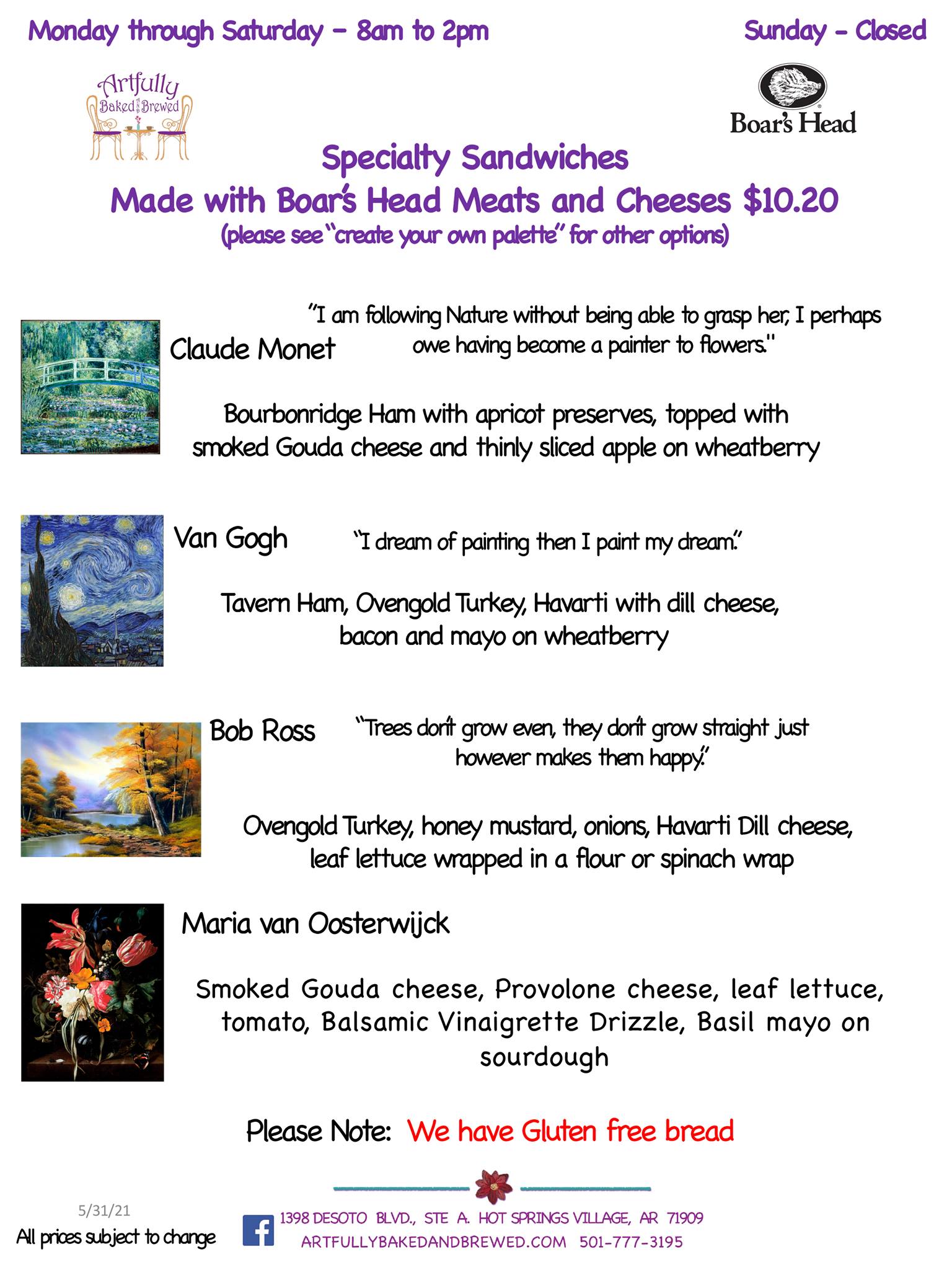 Monday through Saturday – 8am to 2pm

Sunday – Closed

Artfully Baked and Brewed

Boar's Head

Specialty Sandwiches
Made with Boar's Head Meats and Cheeses $10.20
(please see "create your own palette" for other options)

Claude Monet

"I am following Nature without being able to grasp her, I perhaps owe having become a painter to flowers."

Bourbonridge Ham with apricot preserves, topped with smoked Gouda cheese and thinly sliced apple on wheatberry

Van Gogh

"I dream of painting then I paint my dream."

Tavern Ham, Ovengold Turkey, Havarti with dill cheese, bacon and mayo on wheatberry

Bob Ross

"Trees don't grow even, they don't grow straight just however makes them happy."

Ovengold Turkey, honey mustard, onions, Havarti Dill cheese, leaf lettuce wrapped in a flour or spinach wrap

Maria van Oosterwijck

Smoked Gouda cheese, Provolone cheese, leaf lettuce, tomato, Balsamic Vinaigrette Drizzle, Basil mayo on sourdough

Please Note: We have Gluten free bread

5/31/21
All prices subject to change

1398 DESOTO BLVD., STE A. HOT SPRINGS VILLAGE, AR 71909
ARTFULLYBAKEDANDBREWED.COM 501-777-3195